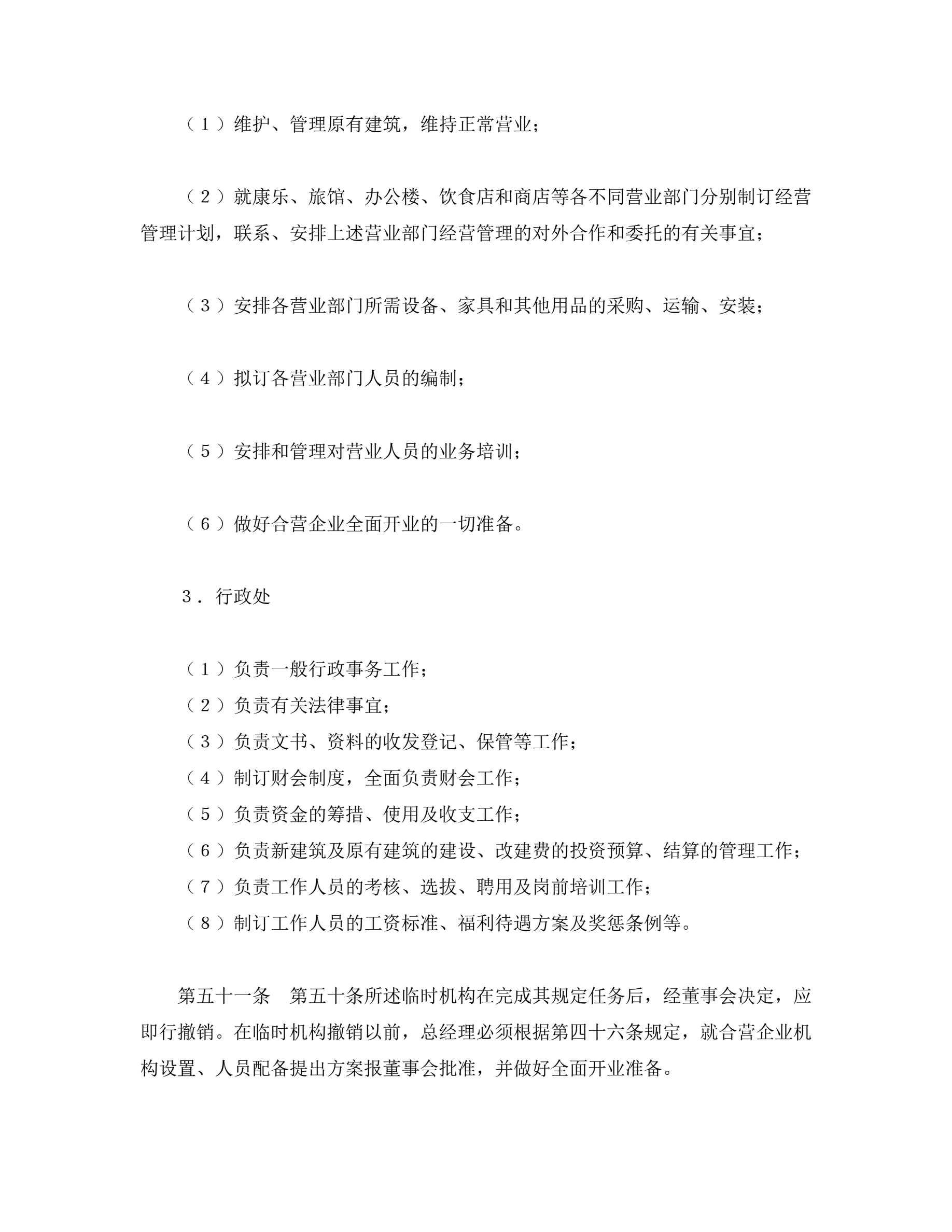 （１）维护、管理原有建筑，维持正常营业；

（２）就康乐、旅馆、办公楼、饮食店和商店等各不同营业部门分别制订经营管理计划，联系、安排上述营业部门经营管理的对外合作和委托的有关事宜；

（３）安排各营业部门所需设备、家具和其他用品的采购、运输、安装；

（４）拟订各营业部门人员的编制；

（５）安排和管理对营业人员的业务培训；

（６）做好合营企业全面开业的一切准备。

３．行政处

（１）负责一般行政事务工作；
（２）负责有关法律事宜；
（３）负责文书、资料的收发登记、保管等工作；
（４）制订财会制度，全面负责财会工作；
（５）负责资金的筹措、使用及收支工作；
（６）负责新建筑及原有建筑的建设、改建费的投资预算、结算的管理工作；
（７）负责工作人员的考核、选拔、聘用及岗前培训工作；
（８）制订工作人员的工资标准、福利待遇方案及奖惩条例等。

第五十一条　第五十条所述临时机构在完成其规定任务后，经董事会决定，应即行撤销。在临时机构撤销以前，总经理必须根据第四十六条规定，就合营企业机构设置、人员配备提出方案报董事会批准，并做好全面开业准备。